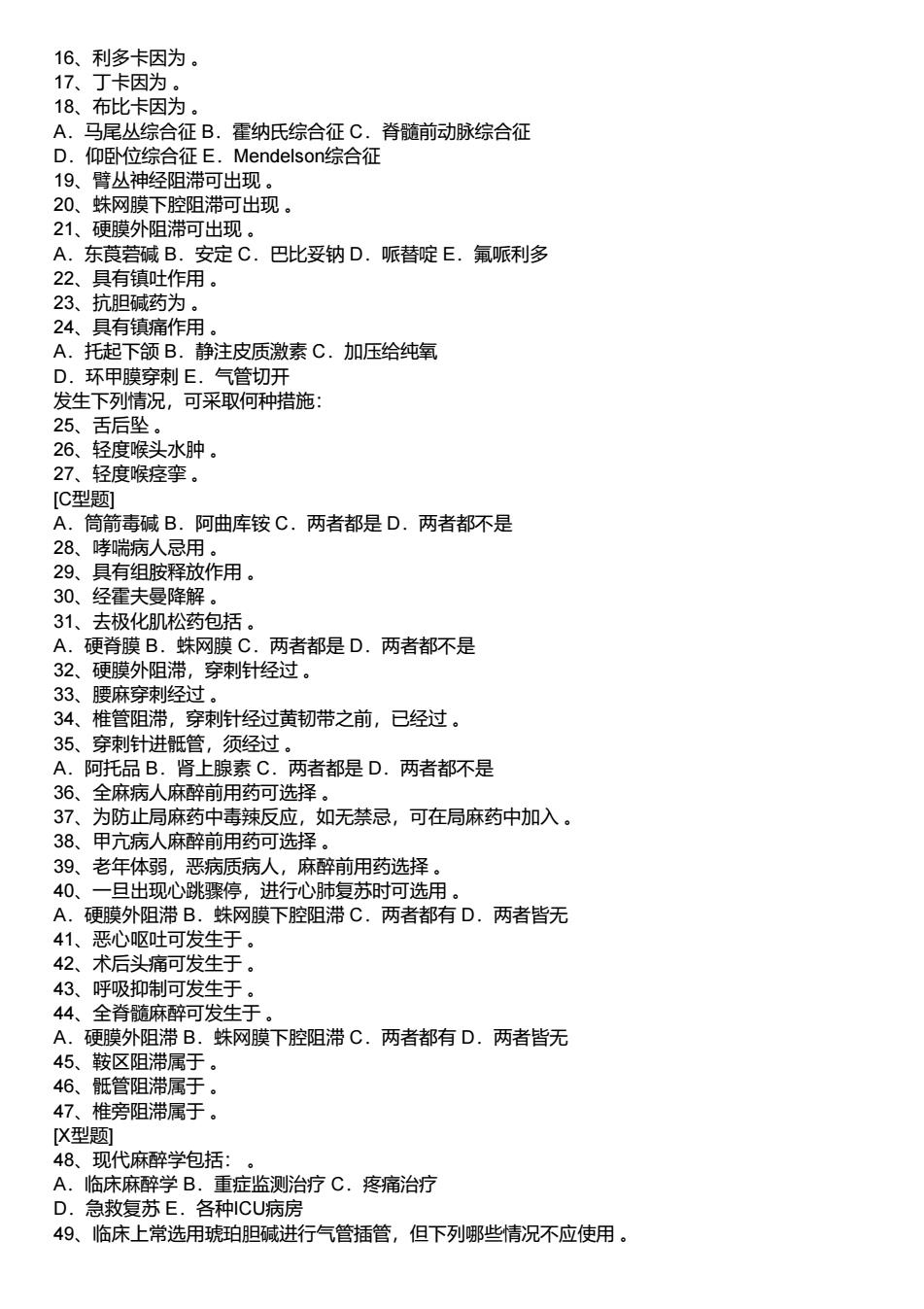 16、利多卡因为 。
17、丁卡因为 。
18、布比卡因为 。
A．马尾丛综合征 B．霍纳氏综合征 C．脊髓前动脉综合征
D．仰卧位综合征 E．Mendelson综合征
19、臂丛神经阻滞可出现 。
20、蛛网膜下腔阻滞可出现 。
21、硬膜外阻滞可出现 。
A．东莨菪碱 B．安定 C．巴比妥钠 D．哌替啶 E．氟哌利多
22、具有镇吐作用 。
23、抗胆碱药为 。
24、具有镇痛作用 。
A．托起下颌 B．静注皮质激素 C．加压给纯氧
D．环甲膜穿刺 E．气管切开
发生下列情况，可采取何种措施：
25、舌后坠 。
26、轻度喉头水肿 。
27、轻度喉痉挛 。
[C型题]
A．筒箭毒碱 B．阿曲库铵 C．两者都是 D．两者都不是
28、哮喘病人忌用 。
29、具有组胺释放作用 。
30、经霍夫曼降解 。
31、去极化肌松药包括 。
A．硬脊膜 B．蛛网膜 C．两者都是 D．两者都不是
32、硬膜外阻滞，穿刺针经过 。
33、腰麻穿刺经过 。
34、椎管阻滞，穿刺针经过黄韧带之前，已经过 。
35、穿刺针进骶管，须经过 。
A．阿托品 B．肾上腺素 C．两者都是 D．两者都不是
36、全麻病人麻醉前用药可选择 。
37、为防止局麻药中毒辣反应，如无禁忌，可在局麻药中加入 。
38、甲亢病人麻醉前用药可选择 。
39、老年体弱，恶病质病人，麻醉前用药选择 。
40、一旦出现心跳骤停，进行心肺复苏时可选用 。
A．硬膜外阻滞 B．蛛网膜下腔阻滞 C．两者都有 D．两者皆无
41、恶心呕吐可发生于 。
42、术后头痛可发生于 。
43、呼吸抑制可发生于 。
44、全脊髓麻醉可发生于 。
A．硬膜外阻滞 B．蛛网膜下腔阻滞 C．两者都有 D．两者皆无
45、鞍区阻滞属于 。
46、骶管阻滞属于 。
47、椎旁阻滞属于 。
[X型题]
48、现代麻醉学包括： 。
A．临床麻醉学 B．重症监测治疗 C．疼痛治疗
D．急救复苏 E．各种ICU病房
49、临床上常选用琥珀胆碱进行气管插管，但下列哪些情况不应使用 。